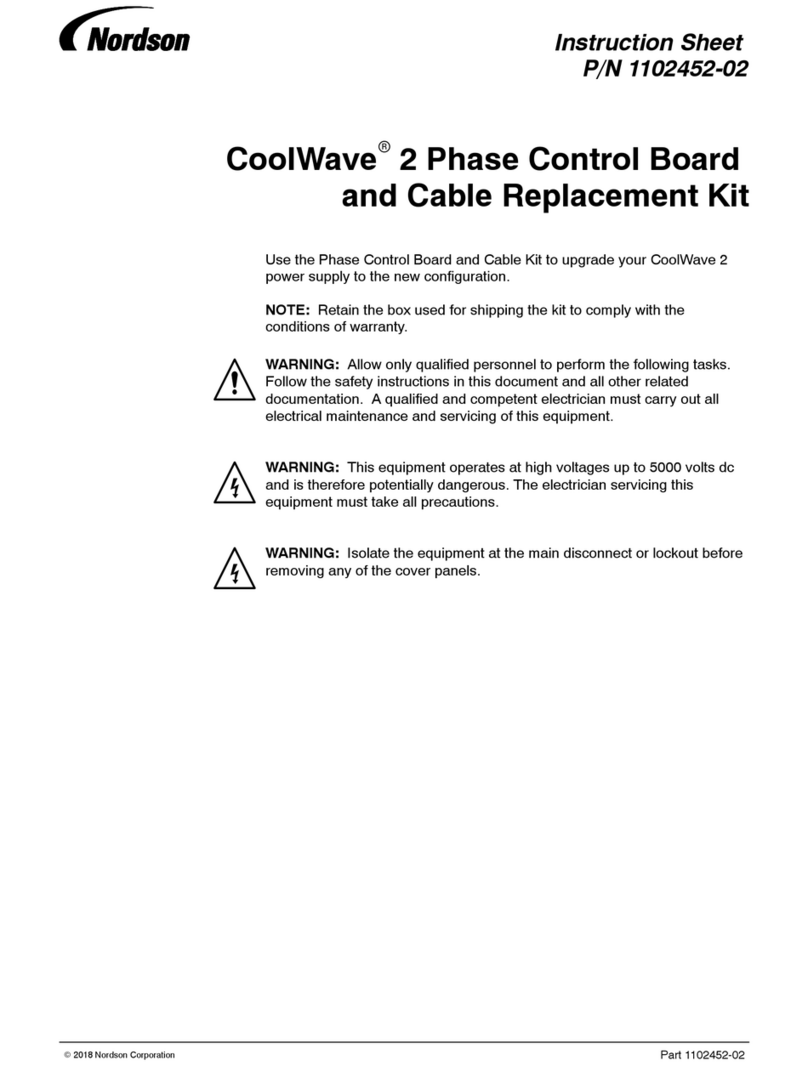 Nordson

Instruction Sheet
P/N 1102452-02

CoolWave® 2 Phase Control Board and Cable Replacement Kit

Use the Phase Control Board and Cable Kit to upgrade your CoolWave 2 power supply to the new configuration.

NOTE: Retain the box used for shipping the kit to comply with the conditions of warranty.

WARNING: Allow only qualified personnel to perform the following tasks. Follow the safety instructions in this document and all other related documentation. A qualified and competent electrician must carry out all electrical maintenance and servicing of this equipment.

WARNING: This equipment operates at high voltages up to 5000 volts dc and is therefore potentially dangerous. The electrician servicing this equipment must take all precautions.

WARNING: Isolate the equipment at the main disconnect or lockout before removing any of the cover panels.

© 2018 Nordson Corporation

Part 1102452-02